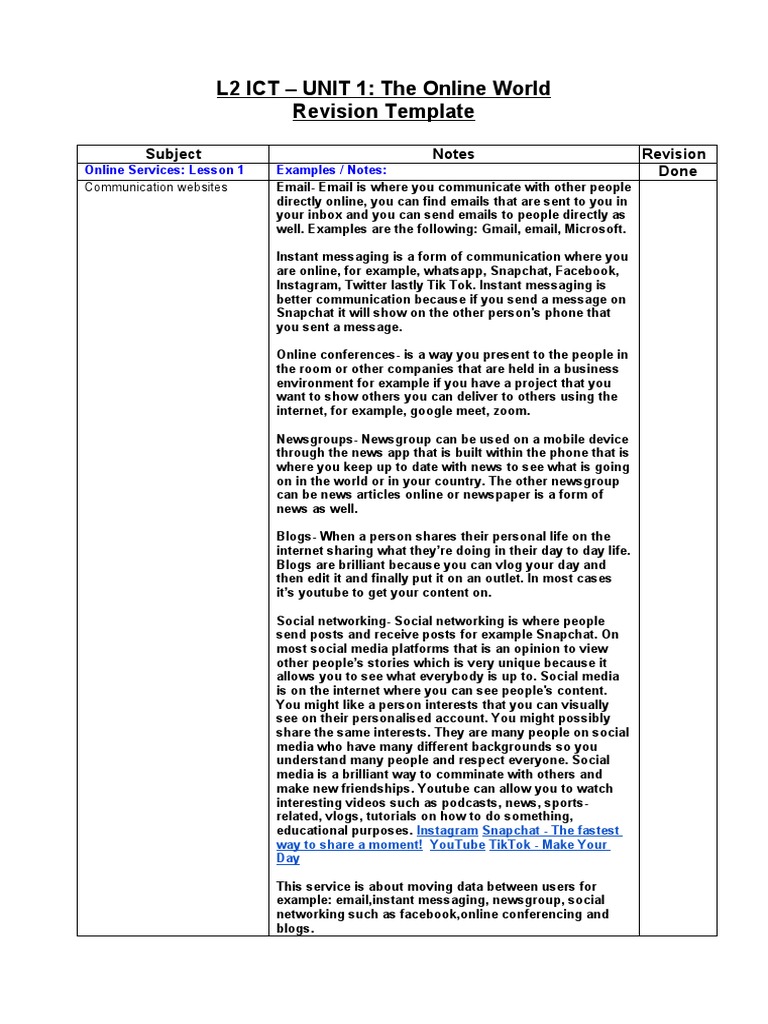 L2 ICT – UNIT 1: The Online World
Revision Template

| Subject | Notes | Revision |
|---|---|---|
| Online Services: Lesson 1 | Examples / Notes: | Done |
| Communication websites | Email- Email is where you communicate with other people directly online, you can find emails that are sent to you in your inbox and you can send emails to people directly as well. Examples are the following: Gmail, email, Microsoft.<br><br>Instant messaging is a form of communication where you are online, for example, whatsapp, Snapchat, Facebook, Instagram, Twitter lastly Tik Tok. Instant messaging is better communication because if you send a message on Snapchat it will show on the other person's phone that you sent a message.<br><br>Online conferences- is a way you present to the people in the room or other companies that are held in a business environment for example if you have a project that you want to show others you can deliver to others using the internet, for example, google meet, zoom.<br><br>Newsgroups- Newsgroup can be used on a mobile device through the news app that is built within the phone that is where you keep up to date with news to see what is going on in the world or in your country. The other newsgroup can be news articles online or newspaper is a form of news as well.<br><br>Blogs- When a person shares their personal life on the internet sharing what they're doing in their day to day life. Blogs are brilliant because you can vlog your day and then edit it and finally put it on an outlet. In most cases it's youtube to get your content on.<br><br>Social networking- Social networking is where people send posts and receive posts for example Snapchat. On most social media platforms that is an opinion to view other people's stories which is very unique because it allows you to see what everybody is up to. Social media is on the internet where you can see people's content. You might like a person interests that you can visually see on their personalised account. You might possibly share the same interests. They are many people on social media who have many different backgrounds so you understand many people and respect everyone. Social media is a brilliant way to comminate with others and make new friendships. Youtube can allow you to watch interesting videos such as podcasts, news, sports-related, vlogs, tutorials on how to do something, educational purposes. Instagram Snapchat - The fastest way to share a moment! YouTube TikTok - Make Your Day<br><br>This service is about moving data between users for example: email,instant messaging, newsgroup, social networking such as facebook,online conferencing and blogs. | |